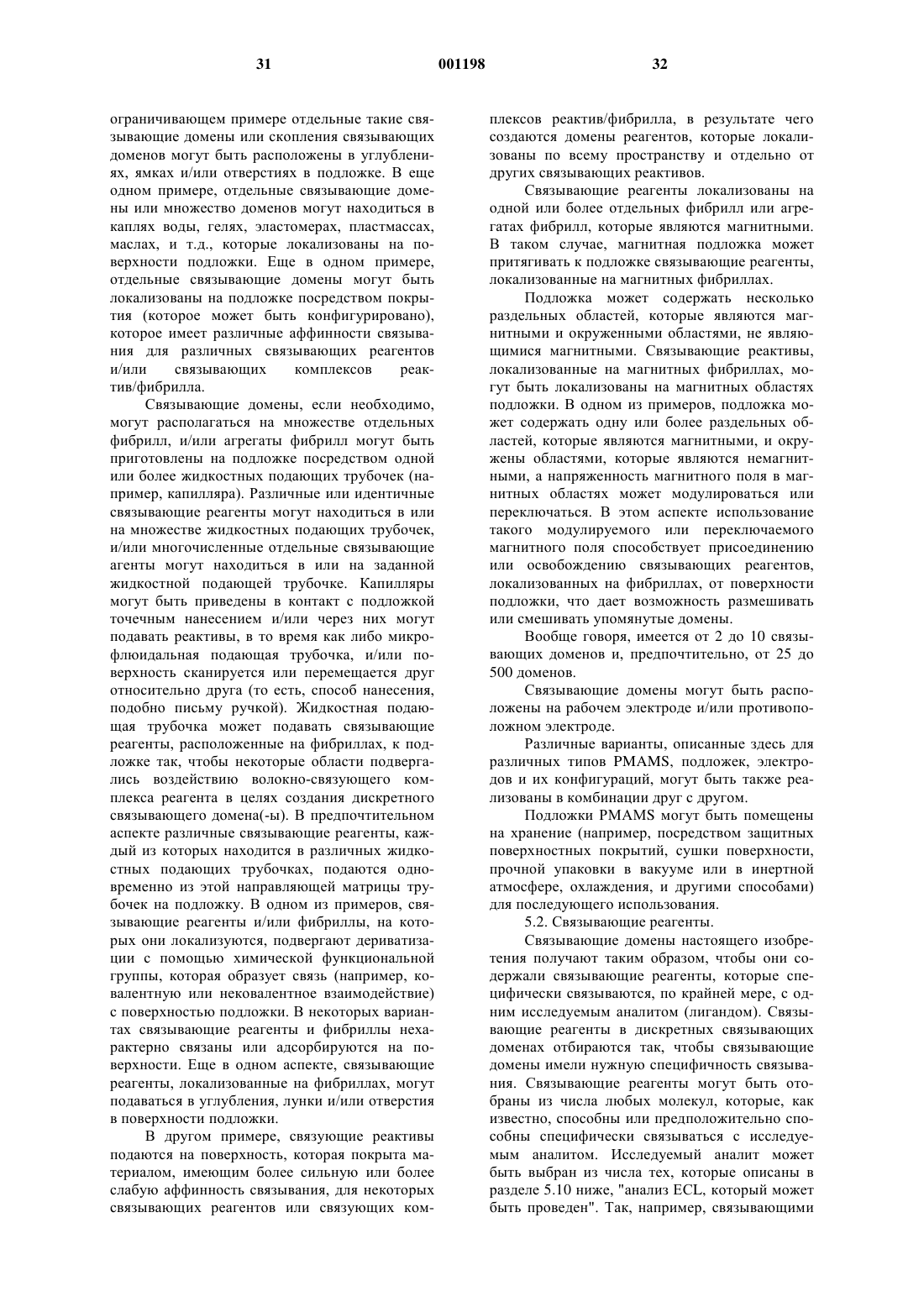 31 001198 32

ограничивающем примере отдельные такие связывающие домены или скопления связывающих доменов могут быть расположены в углублениях, ямках и/или отверстиях в подложке. В еще одном примере, отдельные связывающие домены или множество доменов могут находиться в каплях воды, гелях, эластомерах, пластмассах, маслах, и т.д., которые локализованы на поверхности подложки. Еще в одном примере, отдельные связывающие домены могут быть локализованы на подложке посредством покрытия (которое может быть конфигурировано), которое имеет различные аффинности связывания для различных связывающих реагентов и/или связывающих комплексов реактив/фибрилла.

Связывающие домены, если необходимо, могут располагаться на множестве отдельных фибрилл, и/или агрегаты фибрилл могут быть приготовлены на подложке посредством одной или более жидкостных подающих трубочек (например, капилляра). Различные или идентичные связывающие реагенты могут находиться в или на множестве жидкостных подающих трубочек, и/или многочисленные отдельные связывающие агенты могут находиться в или на заданной жидкостной подающей трубочке. Капилляры могут быть приведены в контакт с подложкой точечным нанесением и/или через них могут подавать реактивы, в то время как либо микрофлюидальная подающая трубочка, и/или поверхность сканируется или перемещается друг относительно друга (то есть, способ нанесения, подобно письму ручкой). Жидкостная подающая трубочка может подавать связывающие реагенты, расположенные на фибриллах, к подложке так, чтобы некоторые области подвергались воздействию волокно-связующего комплекса реагента в целях создания дискретного связывающего домена(-ы). В предпочтительном аспекте различные связывающие реагенты, каждый из которых находится в различных жидкостных подающих трубочках, подаются одновременно из этой направляющей матрицы трубочек на подложку. В одном из примеров, связывающие реагенты и/или фибриллы, на которых они локализуются, подвергают дериватизации с помощью химической функциональной группы, которая образует связь (например, ковалентную или нековалентное взаимодействие) с поверхностью подложки. В некоторых вариантах связывающие реагенты и фибриллы нехарактерно связаны или адсорбируются на поверхности. Еще в одном аспекте, связывающие реагенты, локализованные на фибриллах, могут подаваться в углубления, лунки и/или отверстия в поверхности подложки.

В другом примере, связующие реактивы подаются на поверхность, которая покрыта материалом, имеющим более сильную или более слабую аффинность связывания, для некоторых связывающих реагентов или связующих комплексов реактив/фибрилла, в результате чего создаются домены реагентов, которые локализованы по всему пространству и отдельно от других связывающих реактивов.

Связывающие реагенты локализованы на одной или более отдельных фибрилл или агрегатах фибрилл, которые являются магнитными. В таком случае, магнитная подложка может притягивать к подложке связывающие реагенты, локализованные на магнитных фибриллах.

Подложка может содержать несколько раздельных областей, которые являются магнитными и окруженными областями, не являющимися магнитными. Связывающие реактивы, локализованные на магнитных фибриллах, могут быть локализованы на магнитных областях подложки. В одном из примеров, подложка может содержать одну или более раздельных областей, которые являются магнитными, и окружены областями, которые являются немагнитными, а напряженность магнитного поля в магнитных областях может модулироваться или переключаться. В этом аспекте использование такого модулируемого или переключаемого магнитного поля способствует присоединению или освобождению связывающих реагентов, локализованных на фибриллах, от поверхности подложки, что дает возможность размешивать или смешивать упомянутые домены.

Вообще говоря, имеется от 2 до 10 связывающих доменов и, предпочтительно, от 25 до 500 доменов.

Связывающие домены могут быть расположены на рабочем электроде и/или противоположном электроде.

Различные варианты, описанные здесь для различных типов PMAMS, подложек, электродов и их конфигураций, могут быть также реализованы в комбинации друг с другом.

Подложки PMAMS могут быть помещены на хранение (например, посредством защитных поверхностных покрытий, сушки поверхности, прочной упаковки в вакууме или в инертной атмосфере, охлаждения, и другими способами) для последующего использования.

5.2. Связывающие реагенты.

Связывающие домены настоящего изобретения получают таким образом, чтобы они содержали связывающие реагенты, которые специфически связываются, по крайней мере, с одним исследуемым аналитом (лигандом). Связывающие реагенты в дискретных связывающих доменах отбираются так, чтобы связывающие домены имели нужную специфичность связывания. Связывающие реагенты могут быть отобраны из числа любых молекул, которые, как известно, способны или предположительно способны специфически связываться с исследуемым аналитом. Исследуемый аналит может быть выбран из числа тех, которые описаны в разделе 5.10 ниже, "анализ ECL, который может быть проведен". Так, например, связывающими